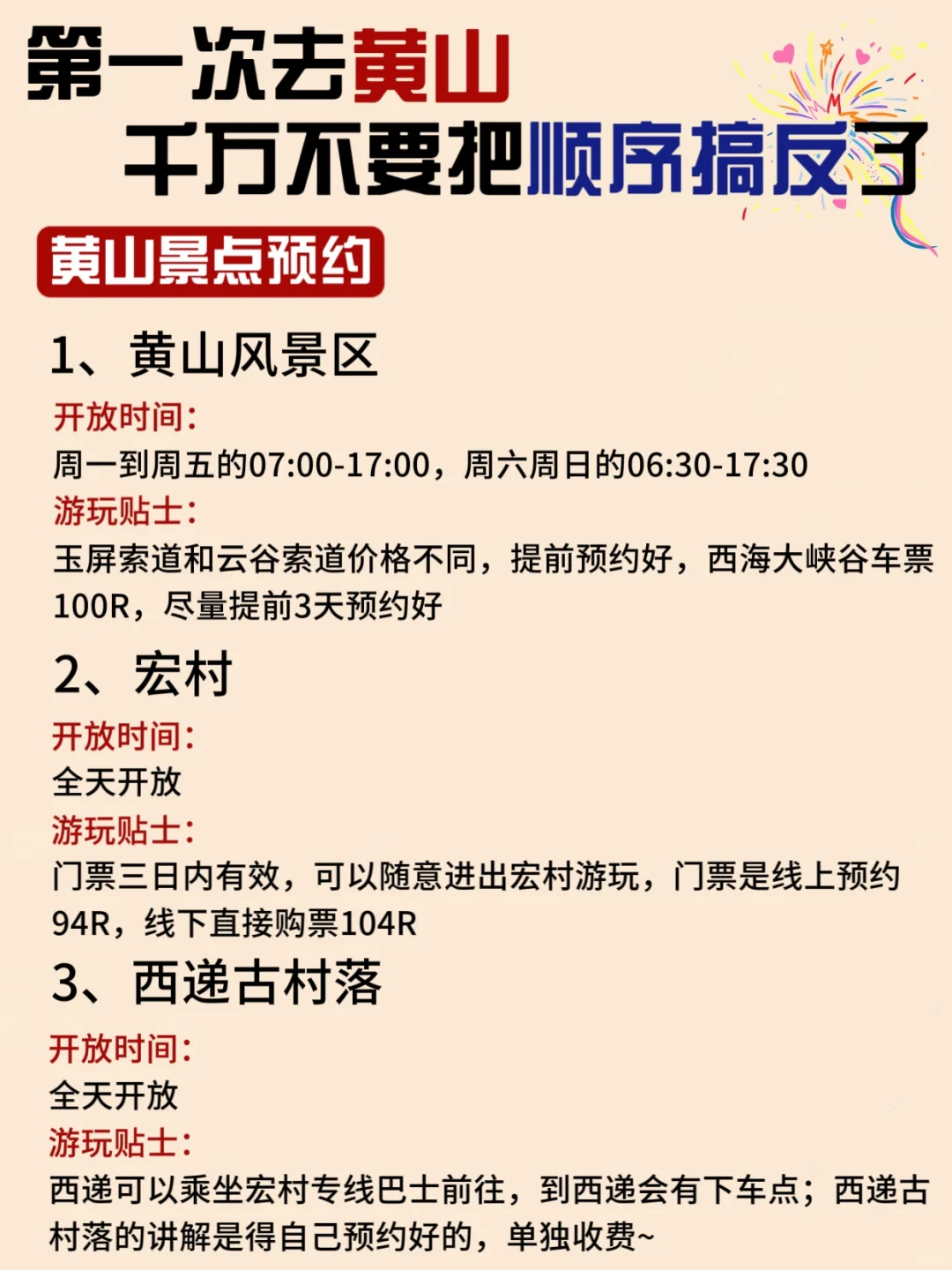 第一次去黄山
千万不要把顺序搞反了

黄山景点预约

1、黄山风景区
开放时间:
周一到周五的07:00-17:00，周六周日的06:30-17:30
游玩贴士:
玉屏索道和云谷索道价格不同，提前预约好，西海大峡谷车票100R，尽量提前3天预约好

2、宏村
开放时间:
全天开放
游玩贴士:
门票三日内有效，可以随意进出宏村游玩，门票是线上预约94R，线下直接购票104R

3、西递古村落
开放时间:
全天开放
游玩贴士:
西递可以乘坐宏村专线巴士前往，到西递会有下车点；西递古村落的讲解是得自己预约好的，单独收费~